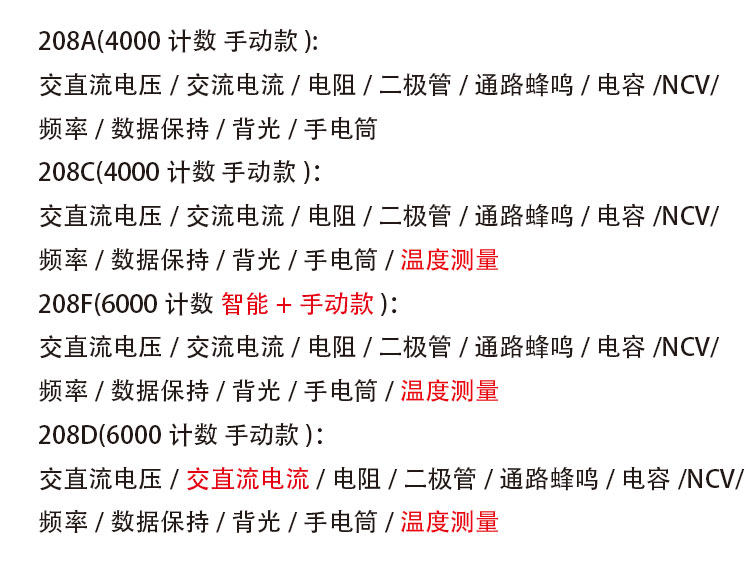 208A(4000计数 手动款):

交直流电压/交流电流/电阻/二极管/通路蜂鸣/电容/NCV/频率/数据保持/背光/手电筒

208C(4000计数 手动款):

交直流电压/交流电流/电阻/二极管/通路蜂鸣/电容/NCV/频率/数据保持/背光/手电筒/温度测量

208F(6000计数 智能+手动款):

交直流电压/交流电流/电阻/二极管/通路蜂鸣/电容/NCV/频率/数据保持/背光/手电筒/温度测量

208D(6000计数 手动款):

交直流电压/交直流电流/电阻/二极管/通路蜂鸣/电容/NCV/频率/数据保持/背光/手电筒/温度测量